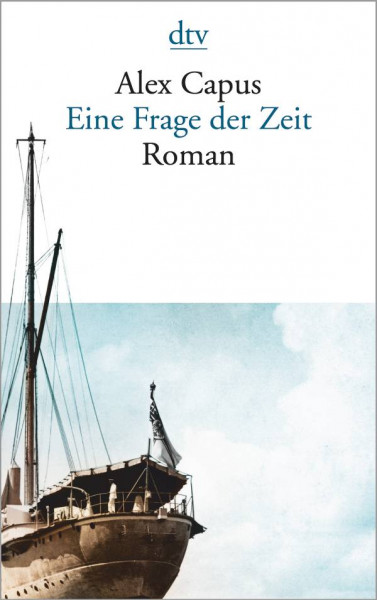 dtv

Alex Capus
Eine Frage der Zeit
Roman